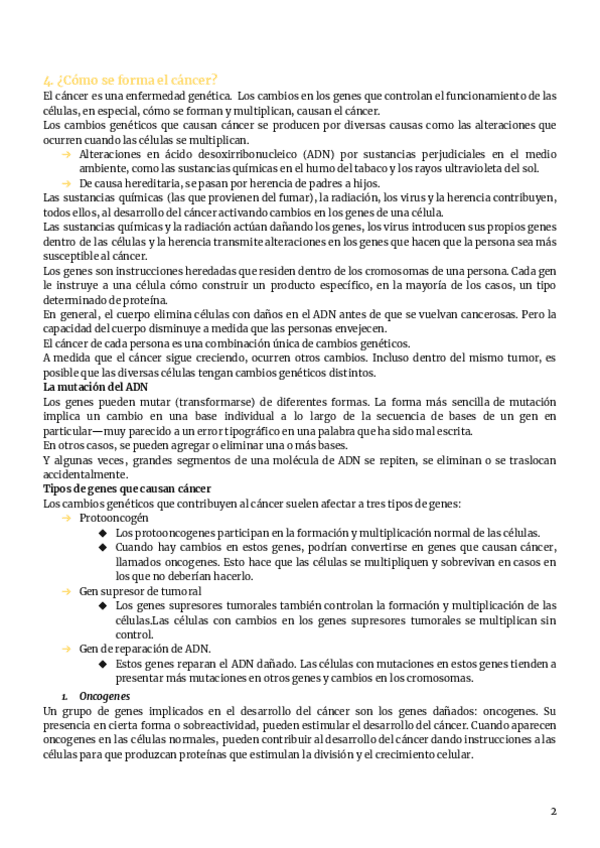 4. ¿Cómo se forma el cáncer?
El cáncer es una enfermedad genética. Los cambios en los genes que controlan el funcionamiento de las células, en especial, cómo se forman y multiplican, causan el cáncer.
Los cambios genéticos que causan cáncer se producen por diversas causas como las alteraciones que ocurren cuando las células se multiplican.
→ Alteraciones en ácido desoxirribonucleico (ADN) por sustancias perjudiciales en el medio ambiente, como las sustancias químicas en el humo del tabaco y los rayos ultravioleta del sol.
→ De causa hereditaria, se pasan por herencia de padres a hijos.
Las sustancias químicas (las que provienen del fumar), la radiación, los virus y la herencia contribuyen, todos ellos, al desarrollo del cáncer activando cambios en los genes de una célula.
Las sustancias químicas y la radiación actúan dañando los genes, los virus introducen sus propios genes dentro de las células y la herencia transmite alteraciones en los genes que hacen que la persona sea más susceptible al cáncer.
Los genes son instrucciones heredadas que residen dentro de los cromosomas de una persona. Cada gen le instruye a una célula cómo construir un producto específico, en la mayoría de los casos, un tipo determinado de proteína.
En general, el cuerpo elimina células con daños en el ADN antes de que se vuelvan cancerosas. Pero la capacidad del cuerpo disminuye a medida que las personas envejecen.
El cáncer de cada persona es una combinación única de cambios genéticos.
A medida que el cáncer sigue creciendo, ocurren otros cambios. Incluso dentro del mismo tumor, es posible que las diversas células tengan cambios genéticos distintos.
La mutación del ADN
Los genes pueden mutar (transformarse) de diferentes formas. La forma más sencilla de mutación implica un cambio en una base individual a lo largo de la secuencia de bases de un gen en particular—muy parecido a un error tipográfico en una palabra que ha sido mal escrita.
En otros casos, se pueden agregar o eliminar una o más bases.
Y algunas veces, grandes segmentos de una molécula de ADN se repiten, se eliminan o se traslocan accidentalmente.
Tipos de genes que causan cáncer
Los cambios genéticos que contribuyen al cáncer suelen afectar a tres tipos de genes:
→ Protooncogén
◆ Los protooncogenes participan en la formación y multiplicación normal de las células.
◆ Cuando hay cambios en estos genes, podrían convertirse en genes que causan cáncer, llamados oncogenes. Esto hace que las células se multipliquen y sobrevivan en casos en los que no deberían hacerlo.
→ Gen supresor de tumoral
◆ Los genes supresores tumorales también controlan la formación y multiplicación de las células.Las células con cambios en los genes supresores tumorales se multiplican sin control.
→ Gen de reparación de ADN.
◆ Estos genes reparan el ADN dañado. Las células con mutaciones en estos genes tienden a presentar más mutaciones en otros genes y cambios en los cromosomas.
1. Oncogenes
Un grupo de genes implicados en el desarrollo del cáncer son los genes dañados: oncogenes. Su presencia en cierta forma o sobreactividad, pueden estimular el desarrollo del cáncer. Cuando aparecen oncogenes en las células normales, pueden contribuir al desarrollo del cáncer dando instrucciones a las células para que produzcan proteínas que estimulan la división y el crecimiento celular.

2